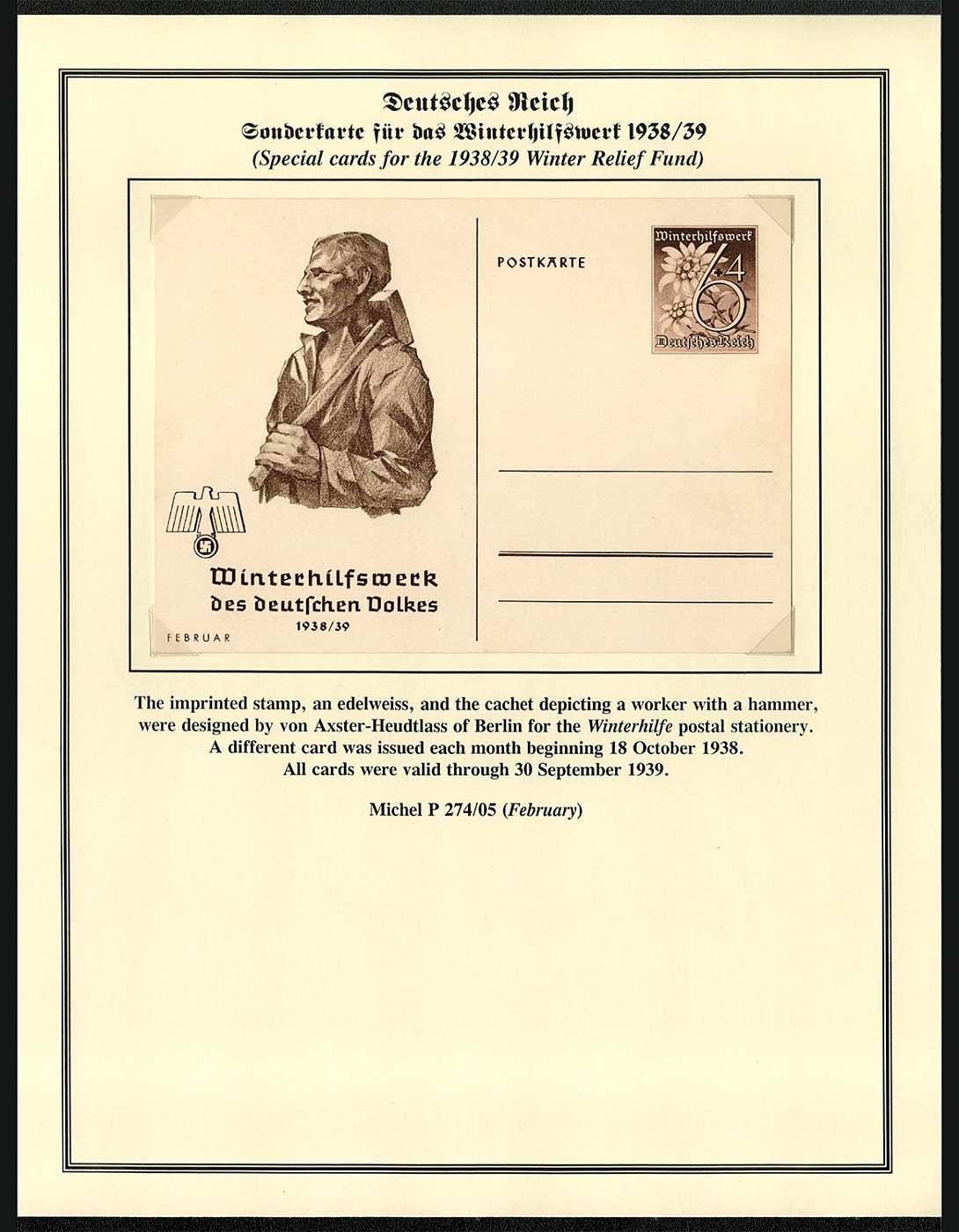 Deutsches Reich
Sonderkarte für das Winterhilfswerk 1938/39
(Special cards for the 1938/39 Winter Relief Fund)

Winterhilfswerk des deutschen Volkes
1938/39

FEBRUAR

POSTKARTE

Winterhilfswerk
6+4
Deutsches Reich

The imprinted stamp, an edelweiss, and the cachet depicting a worker with a hammer, were designed by von Axster-Heudtlass of Berlin for the Winterhilfe postal stationery. A different card was issued each month beginning 18 October 1938. All cards were valid through 30 September 1939.

Michel P 274/05 (February)